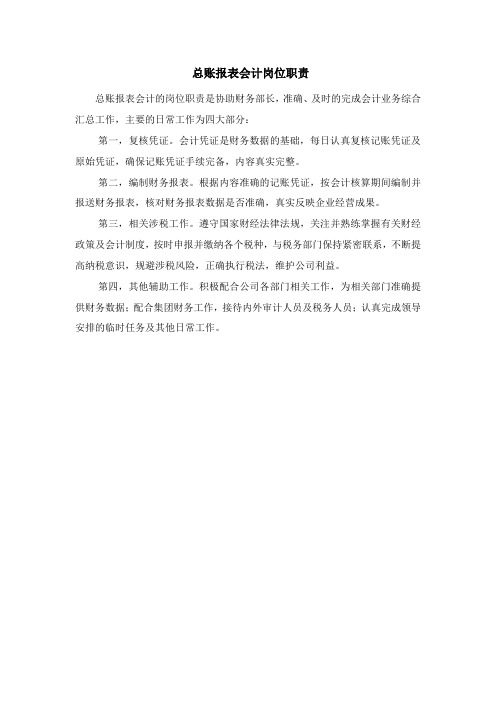 总账报表会计岗位职责

总账报表会计的岗位职责是协助财务部长，准确、及时的完成会计业务综合汇总工作，主要的日常工作为四大部分：

第一，复核凭证。会计凭证是财务数据的基础，每日认真复核记账凭证及原始凭证，确保记账凭证手续完备，内容真实完整。

第二，编制财务报表。根据内容准确的记账凭证，按会计核算期间编制并报送财务报表，核对财务报表数据是否准确，真实反映企业经营成果。

第三，相关涉税工作。遵守国家财经法律法规，关注并熟练掌握有关财经政策及会计制度，按时申报并缴纳各个税种，与税务部门保持紧密联系，不断提高纳税意识，规避涉税风险，正确执行税法，维护公司利益。

第四，其他辅助工作。积极配合公司各部门相关工作，为相关部门准确提供财务数据；配合集团财务工作，接待内外审计人员及税务人员；认真完成领导安排的临时任务及其他日常工作。